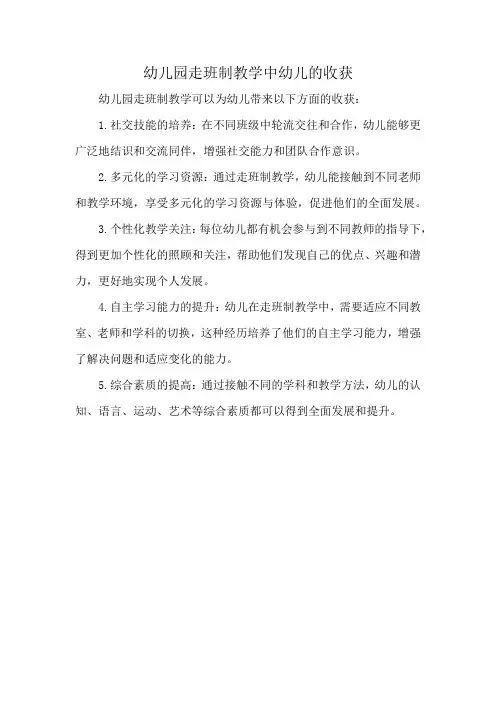 幼儿园走班制教学中幼儿的收获

幼儿园走班制教学可以为幼儿带来以下方面的收获：

1. 社交技能的培养：在不同班级中轮流交往和合作，幼儿能够更广泛地结识和交流同伴，增强社交能力和团队合作意识。

2. 多元化的学习资源：通过走班制教学，幼儿能接触到不同老师和教学环境，享受多元化的学习资源与体验，促进他们的全面发展。

3. 个性化教学关注：每位幼儿都有机会参与到不同教师的指导下，得到更加个性化的照顾和关注，帮助他们发现自己的优点、兴趣和潜力，更好地实现个人发展。

4. 自主学习能力的提升：幼儿在走班制教学中，需要适应不同教室、老师和学科的切换，这种经历培养了他们的自主学习能力，增强了解决问题和适应变化的能力。

5. 综合素质的提高：通过接触不同的学科和教学方法，幼儿的认知、语言、运动、艺术等综合素质都可以得到全面发展和提升。